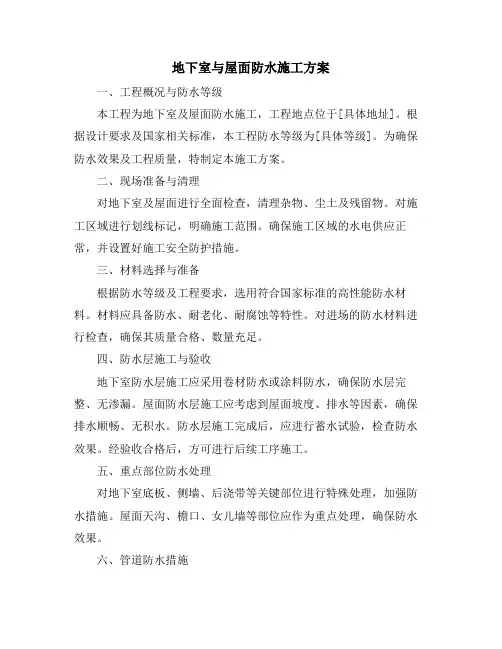 地下室与屋面防水施工方案

一、工程概况与防水等级

本工程为地下室及屋面防水施工，工程地点位于[具体地址]。根据设计要求及国家相关标准，本工程防水等级为[具体等级]。为确保防水效果及工程质量，特制定本施工方案。

二、现场准备与清理

对地下室及屋面进行全面检查，清理杂物、尘土及残留物。对施工区域进行划线标记，明确施工范围。确保施工区域的水电供应正常，并设置好施工安全防护措施。

三、材料选择与准备

根据防水等级及工程要求，选用符合国家标准的高性能防水材料。材料应具备防水、耐老化、耐腐蚀等特性。对进场的防水材料进行检查，确保其质量合格、数量充足。

四、防水层施工与验收

地下室防水层施工应采用卷材防水或涂料防水，确保防水层完整、无渗漏。屋面防水层施工应考虑到屋面坡度、排水等因素，确保排水顺畅、无积水。防水层施工完成后，应进行蓄水试验，检查防水效果。经验收合格后，方可进行后续工序施工。

五、重点部位防水处理

对地下室底板、侧墙、后浇带等关键部位进行特殊处理，加强防水措施。屋面天沟、檐口、女儿墙等部位应作为重点处理，确保防水效果。

六、管道防水措施